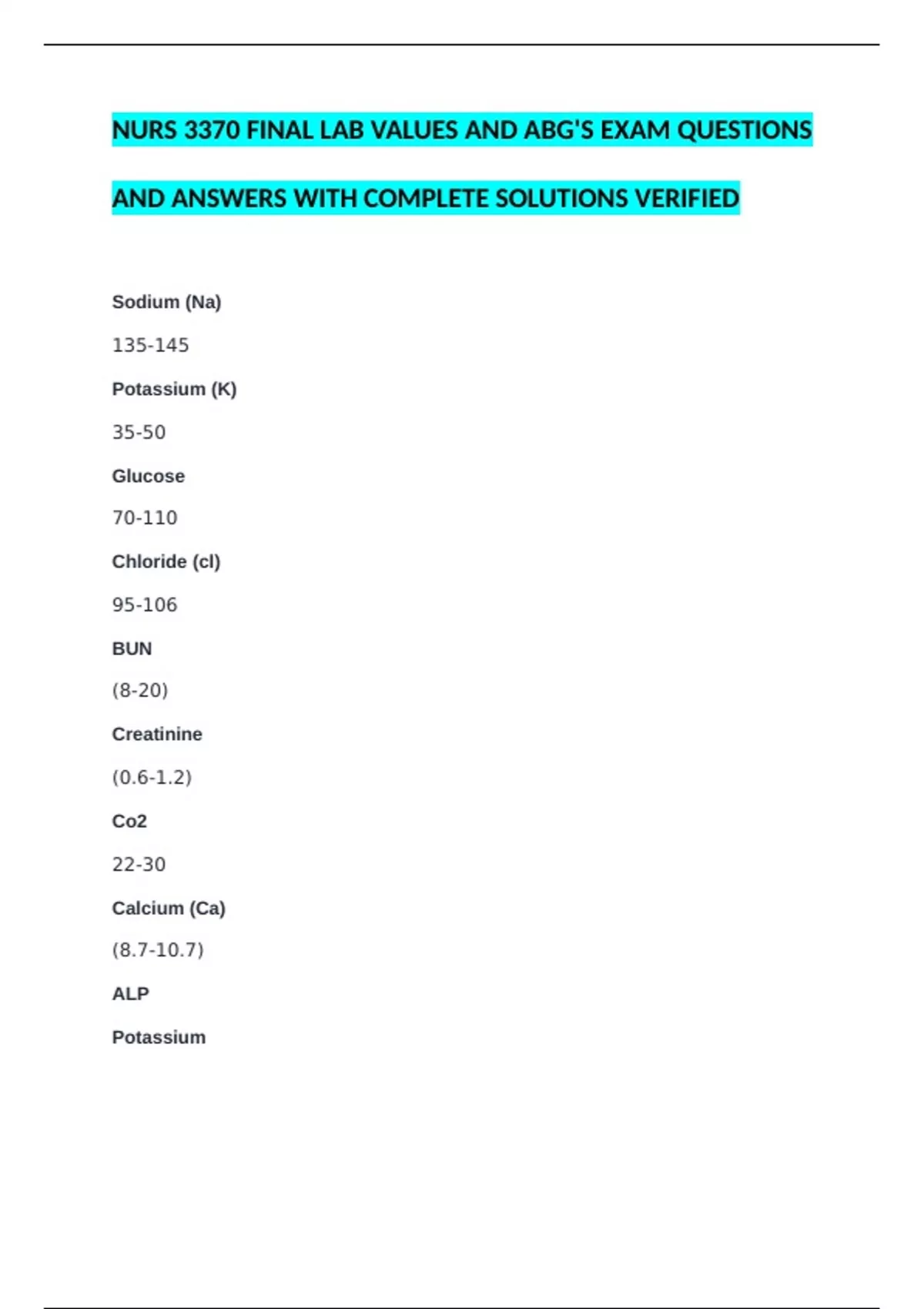 NURS 3370 FINAL LAB VALUES AND ABG'S EXAM QUESTIONS AND ANSWERS WITH COMPLETE SOLUTIONS VERIFIED

Sodium (Na)

135-145

Potassium (K)

35-50

Glucose

70-110

Chloride (cl)

95-106

BUN

(8-20)

Creatinine

(0.6-1.2)

Co2

22-30

Calcium (Ca)

(8.7-10.7)

ALP

Potassium